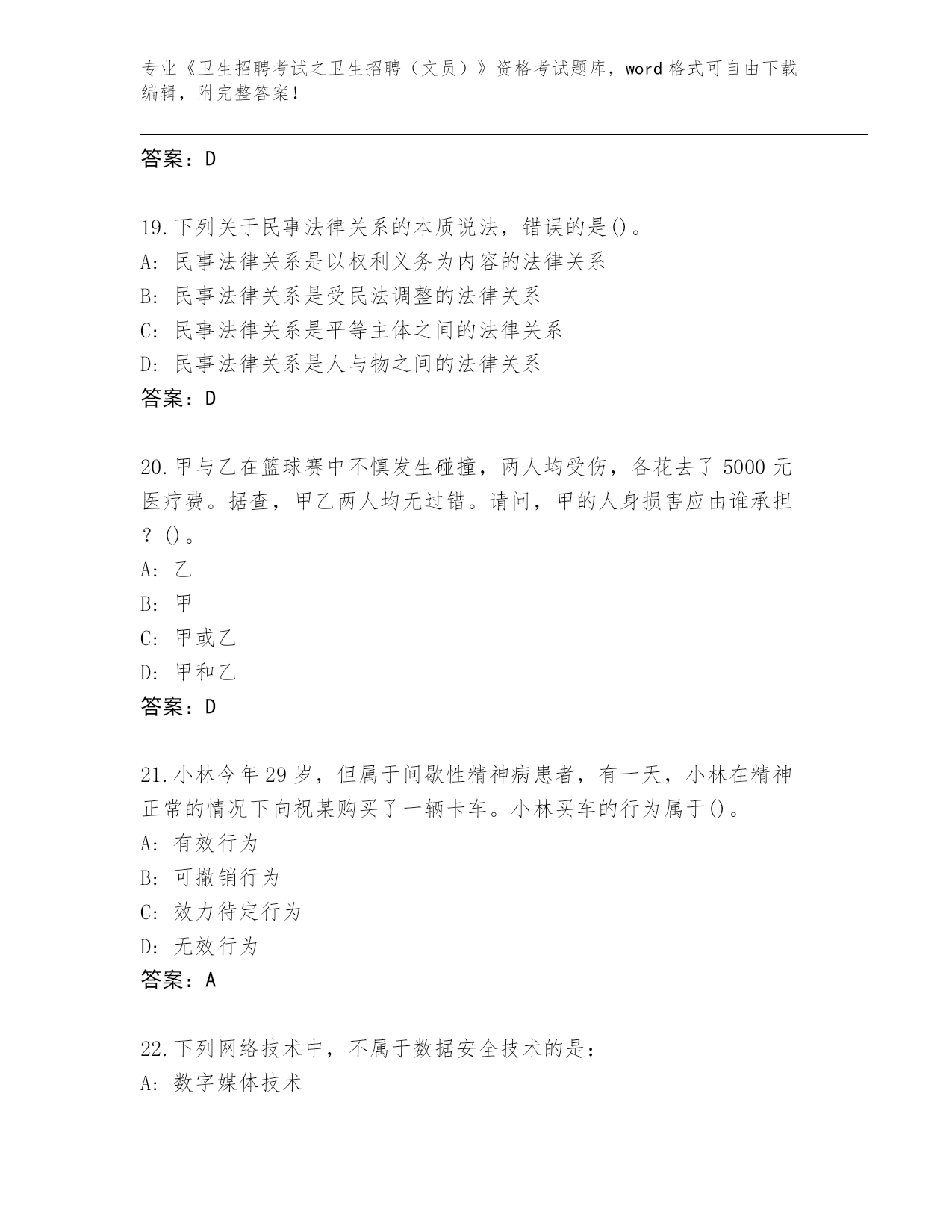 专业《卫生招聘考试之卫生招聘（文员）》资格考试题库，word 格式可自由下载编辑，附完整答案！

答案：D

19.下列关于民事法律关系的本质说法，错误的是()。
A: 民事法律关系是以权利义务为内容的法律关系
B: 民事法律关系是受民法调整的法律关系
C: 民事法律关系是平等主体之间的法律关系
D: 民事法律关系是人与物之间的法律关系
答案：D

20.甲与乙在篮球赛中不慎发生碰撞，两人均受伤，各花去了 5000 元医疗费。据查，甲乙两人均无过错。请问，甲的人身损害应由谁承担？()。
A: 乙
B: 甲
C: 甲或乙
D: 甲和乙
答案：D

21.小林今年 29 岁，但属于间歇性精神病患者，有一天，小林在精神正常的情况下向祝某购买了一辆卡车。小林买车的行为属于()。
A: 有效行为
B: 可撤销行为
C: 效力待定行为
D: 无效行为
答案：A

22.下列网络技术中，不属于数据安全技术的是：
A: 数字媒体技术